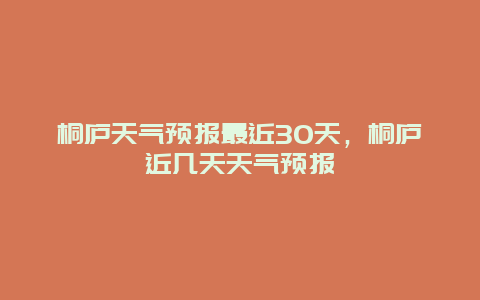 桐庐天气预报最近30天，桐庐近几天天气预报